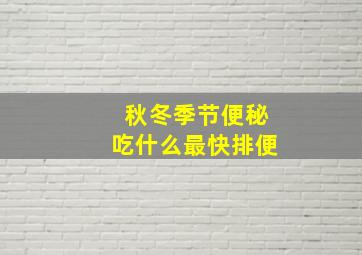 秋冬季节便秘
吃什么最快排便